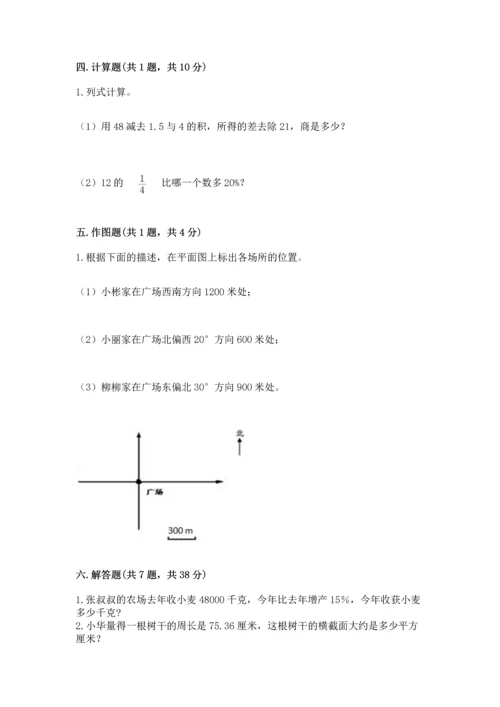 四. 计算题(共 1 题，共 10 分)

1. 列式计算。

（1）用 48 减去 1.5 与 4 的积，所得的差去除 21，商是多少？

（2）12 的 $\frac{1}{4}$ 比哪一个数多 20%？

五. 作图题(共 1 题，共 4 分)

1. 根据下面的描述，在平面图上标出各场所的位置。

（1）小彬家在广场西南方向 1200 米处；

（2）小丽家在广场北偏西 20° 方向 600 米处；

（3）柳柳家在广场东偏北 30° 方向 900 米处。

北

广场

300 m

六. 解答题(共 7 题，共 38 分)

1. 张叔叔的农场去年收小麦 48000 千克，今年比去年增产 15%，今年收获小麦多少千克？
2. 小华量得一根树干的周长是 75.36 厘米，这根树干的横截面大约是多少平方厘米？